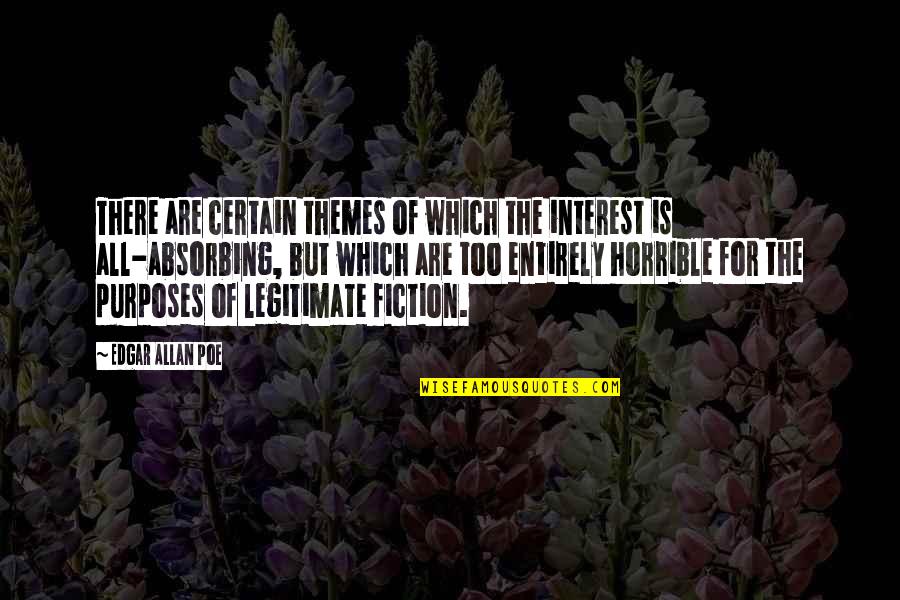 THERE ARE CERTAIN THEMES OF WHICH THE INTEREST IS ALL-ABSORBING, BUT WHICH ARE TOO ENTIRELY HORRIBLE FOR THE PURPOSES OF LEGITIMATE FICTION.

~EDGAR ALLAN POE

WISEFAMOUSQUOTES.COM